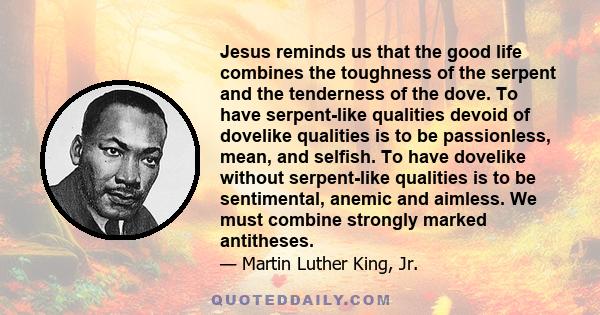 Jesus reminds us that the good life combines the toughness of the serpent and the tenderness of the dove. To have serpent-like qualities devoid of dovelike qualities is to be passionless, mean, and selfish. To have dovelike without serpent-like qualities is to be sentimental, anemic and aimless. We must combine strongly marked antitheses.

— Martin Luther King, Jr.

QUOTEDDAILY.COM